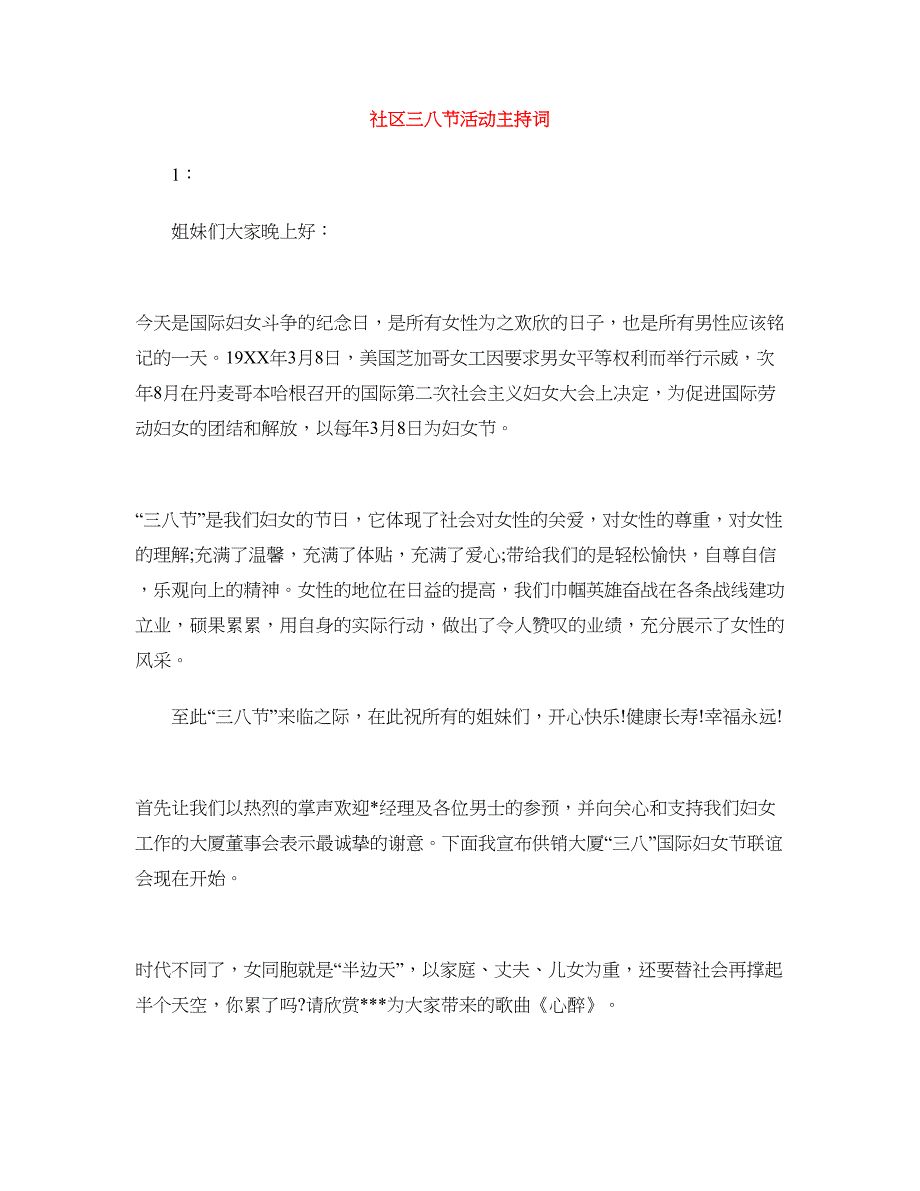 社区三八节活动主持词

1：

姐妹们大家晚上好：

今天是国际妇女斗争的纪念日，是所有女性为之欢欣的日子，也是所有男性应该铭记的一天。19XX年3月8日，美国芝加哥女工因要求男女平等权利而举行示威，次年8月在丹麦哥本哈根召开的国际第二次社会主义妇女大会上决定，为促进国际劳动妇女的团结和解放，以每年3月8日为妇女节。

“三八节”是我们妇女的节日，它体现了社会对女性的关爱，对女性的尊重，对女性的理解;充满了温馨，充满了体贴，充满了爱心;带给我们的是轻松愉快，自尊自信，乐观向上的精神。女性的地位在日益的提高，我们巾帼英雄奋战在各条战线建功立业，硕果累累，用自身的实际行动，做出了令人赞叹的业绩，充分展示了女性的风采。

至此“三八节”来临之际，在此祝所有的姐妹们，开心快乐!健康长寿!幸福永远!

首先让我们以热烈的掌声欢迎*经理及各位男士的参预，并向关心和支持我们妇女工作的大厦董事会表示最诚挚的谢意。下面我宣布供销大厦“三八”国际妇女节联谊会现在开始。

时代不同了，女同胞就是“半边天”，以家庭、丈夫、儿女为重，还要替社会再撑起半个天空，你累了吗?请欣赏***为大家带来的歌曲《心醉》。